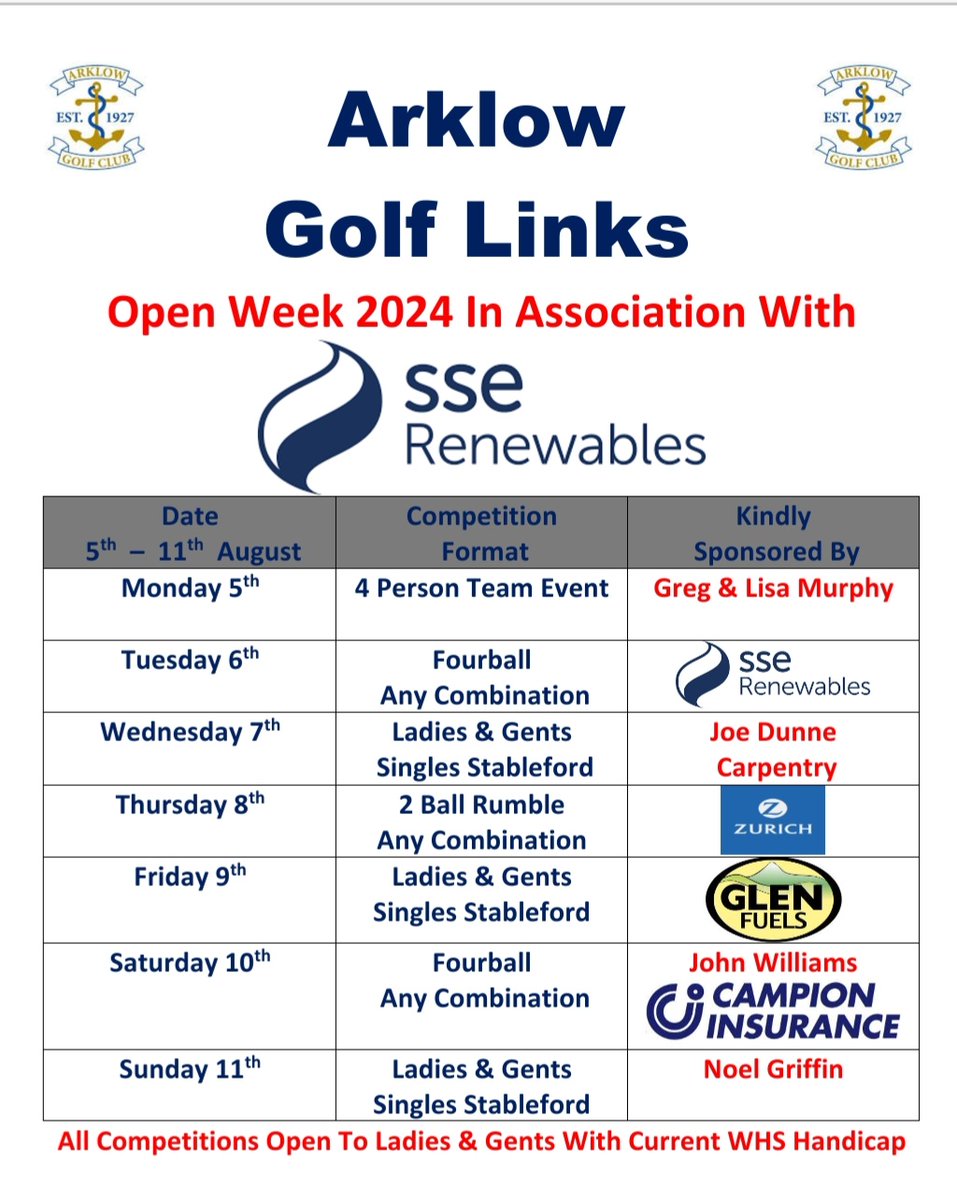 ARKLOW EST. 1927 GOLF CLUB

Arklow Golf Links

ARKLOW EST. 1927 GOLF CLUB

Open Week 2024 In Association With

sse Renewables

| Date $5^{th}$ – $11^{th}$ August | Competition Format | Kindly Sponsored By |
|---|---|---|
| Monday $5^{th}$ | 4 Person Team Event | Greg & Lisa Murphy |
| Tuesday $6^{th}$ | Fourball Any Combination | sse Renewables |
| Wednesday $7^{th}$ | Ladies & Gents Singles Stableford | Joe Dunne Carpentry |
| Thursday $8^{th}$ | 2 Ball Rumble Any Combination | ZURICH |
| Friday $9^{th}$ | Ladies & Gents Singles Stableford | GLEN FUELS |
| Saturday $10^{th}$ | Fourball Any Combination | John Williams CAMPION INSURANCE |
| Sunday $11^{th}$ | Ladies & Gents Singles Stableford | Noel Griffin |

All Competitions Open To Ladies & Gents With Current WHS Handicap